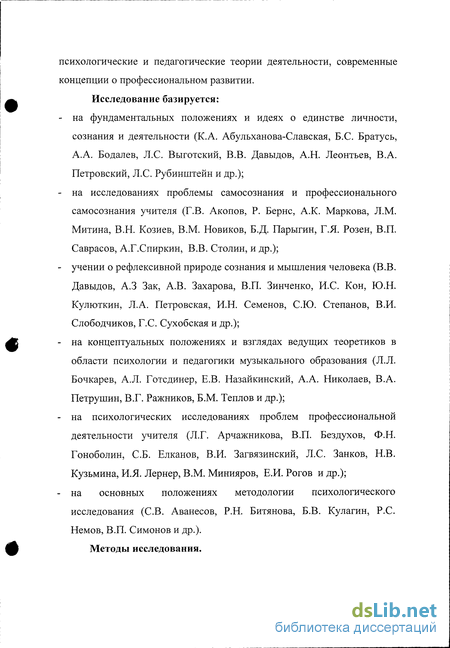 психологические и педагогические теории деятельности, современные концепции о профессиональном развитии.

Исследование базируется:

- на фундаментальных положениях и идеях о единстве личности, сознания и деятельности (К.А. Абульханова-Славская, Б.С. Братусь, А.А. Бодалев, Л.С. Выготский, В.В. Давыдов, А.Н. Леонтьев, В.А. Петровский, Л.С. Рубинштейн и др.);

- на исследованиях проблемы самосознания и профессионального самосознания учителя (Г.В. Акопов, Р. Бернс, А.К. Маркова, Л.М. Митина, В.Н. Козиев, В.М. Новиков, Б.Д. Парыгин, Г.Я. Розен, В.П. Саврасов, А.Г.Спиркин, В.В. Столин, и др.);

- учении о рефлексивной природе сознания и мышления человека (В.В. Давыдов, А.З Зак, А.В. Захарова, В.П. Зинченко, И.С. Кон, Ю.Н. Кулюткин, Л.А. Петровская, И.Н. Семенов, С.Ю. Степанов, В.И. Слободчиков, Г.С. Сухобская и др.);

- на концептуальных положениях и взглядах ведущих теоретиков в области психологии и педагогики музыкального образования (Л.Л. Бочкарев, А.Л. Готсдинер, Е.В. Назайкинский, А.А. Николаев, В.А. Петрушин, В.Г. Ражников, Б.М. Теплов и др.);

- на психологических исследованиях проблем профессиональной деятельности учителя (Л.Г. Арчажникова, В.П. Бездухов, Ф.Н. Гоноболин, С.Б. Елканов, В.И. Загвязинский, Л.С. Занков, Н.В. Кузьмина, И.Я. Лернер, В.М. Минияров, Е.И. Рогов и др.);

- на основных положениях методологии психологического исследования (С.В. Аванесов, Р.Н. Битянова, Б.В. Кулагин, Р.С. Немов, В.П. Симонов и др.).

Методы исследования.

dsLib.net
библиотека диссертаций